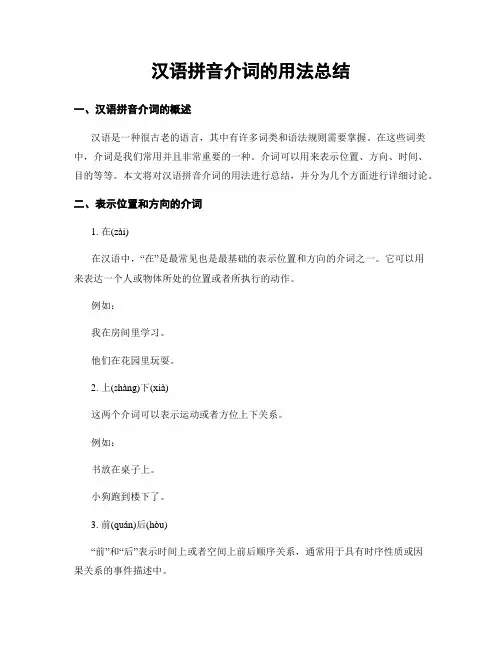 汉语拼音介词的用法总结

一、汉语拼音介词的概述

汉语是一种很古老的语言，其中有许多词类和语法规则需要掌握。在这些词类中，介词是我们常用并且非常重要的一种。介词可以用来表示位置、方向、时间、目的等等。本文将对汉语拼音介词的用法进行总结，并分为几个方面进行详细讨论。

二、表示位置和方向的介词

1. 在(zài)

在汉语中，“在”是最常见也是最基础的表示位置和方向的介词之一。它可以用来表达一个人或物体所处的位置或者所执行的动作。

例如：

我在房间里学习。

他们在花园里玩耍。

2. 上(shàng)下(xià)

这两个介词可以表示运动或者方位上下关系。

例如：

书放在桌子上。

小狗跑到楼下了。

3. 前(quán)后(hòu)

“前”和“后”表示时间上或者空间上前后顺序关系，通常用于具有时序性质或因果关系的事件描述中。